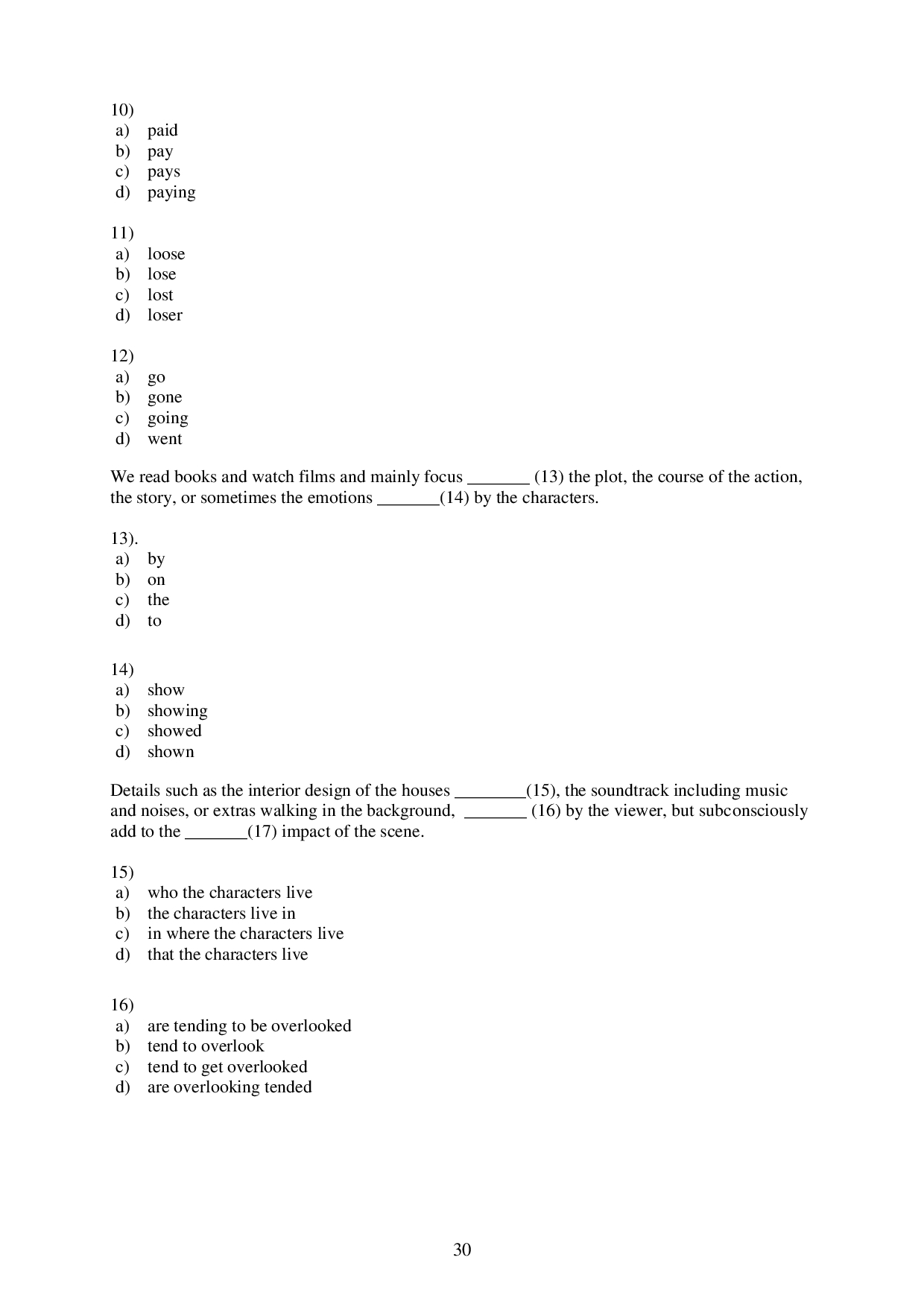 10)
a) paid
b) pay
c) pays
d) paying

11)
a) loose
b) lose
c) lost
d) loser

12)
a) go
b) gone
c) going
d) went

We read books and watch films and mainly focus _______ (13) the plot, the course of the action, the story, or sometimes the emotions _______(14) by the characters.

13).
a) by
b) on
c) the
d) to

14)
a) show
b) showing
c) showed
d) shown

Details such as the interior design of the houses ________(15), the soundtrack including music and noises, or extras walking in the background, _______ (16) by the viewer, but subconsciously add to the _______(17) impact of the scene.

15)
a) who the characters live
b) the characters live in
c) in where the characters live
d) that the characters live

16)
a) are tending to be overlooked
b) tend to overlook
c) tend to get overlooked
d) are overlooking tended

30